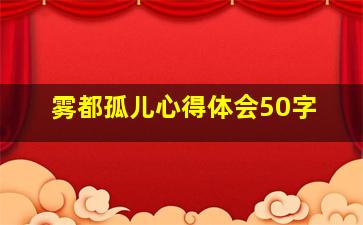 雾都孤儿心得体会50字